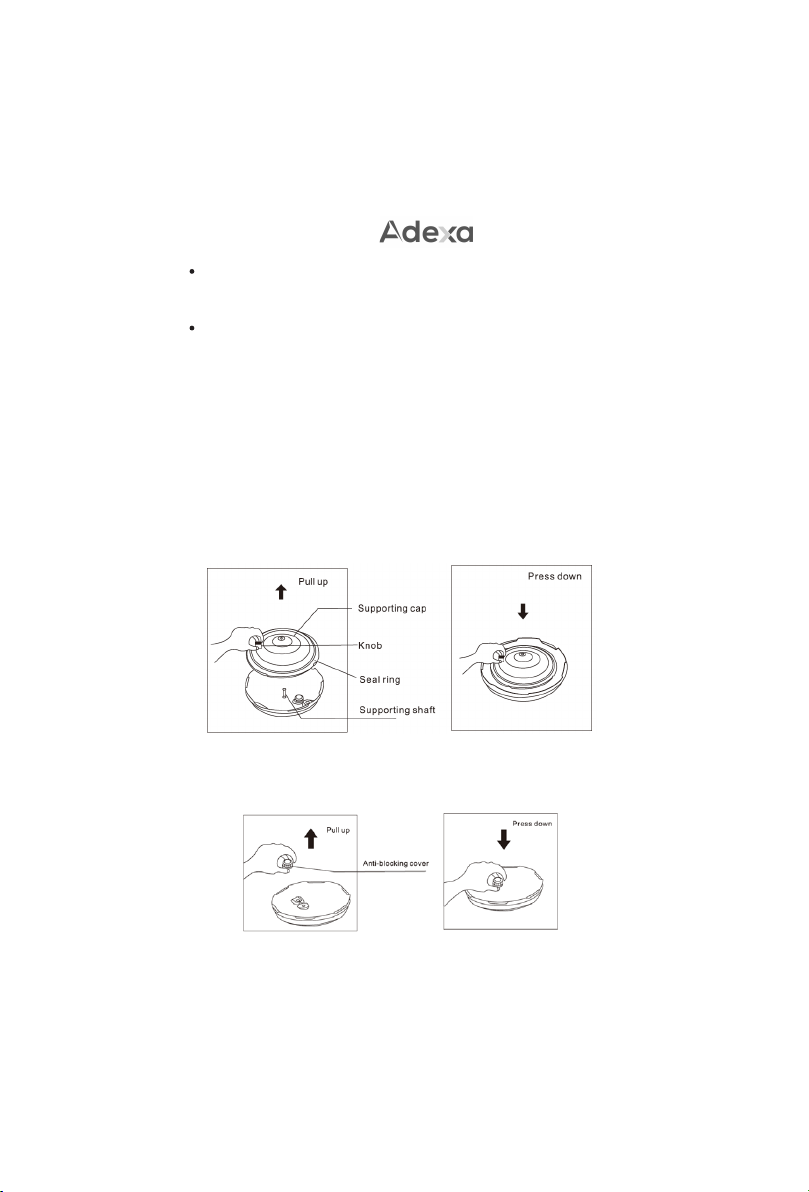 Adexa

Pull up

Supporting cap

Knob

Seal ring

Supporting shaft

Press down

Pull up

Anti-blocking cover

Press down